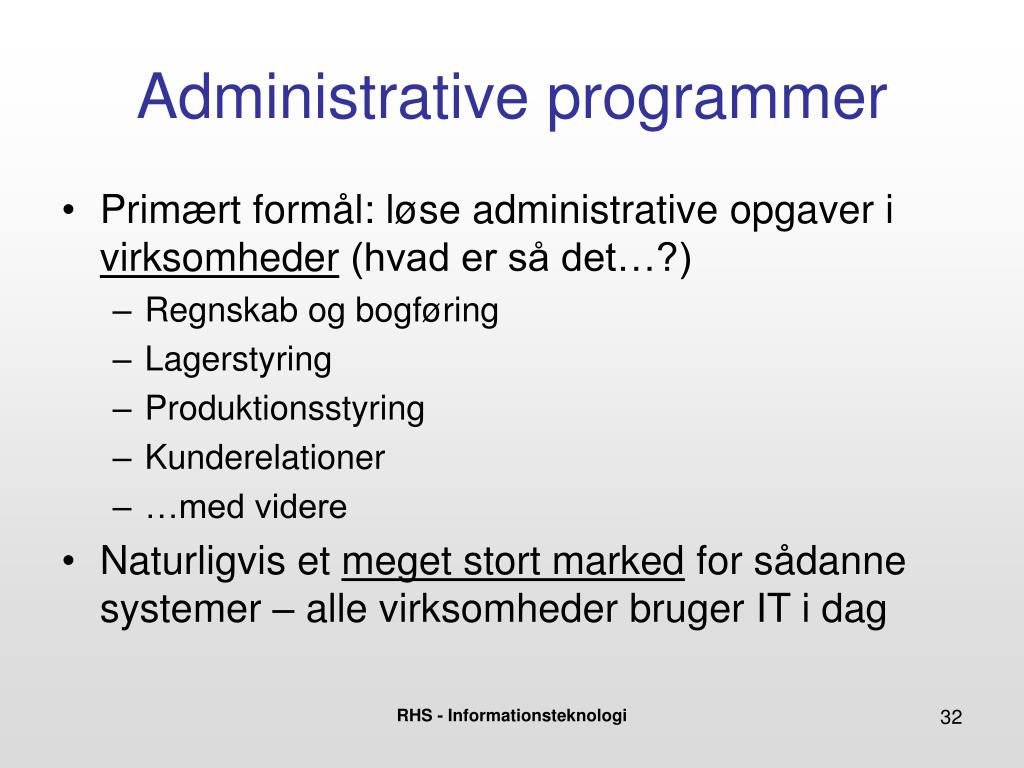 Administrative programmer

• Primært formål: løse administrative opgaver i virksomheder (hvad er så det…?)
  – Regnskab og bogføring
  – Lagerstyring
  – Produktionsstyring
  – Kunderelationer
  – …med videre
• Naturligvis et meget stort marked for sådanne systemer – alle virksomheder bruger IT i dag

RHS - Informationsteknologi

32